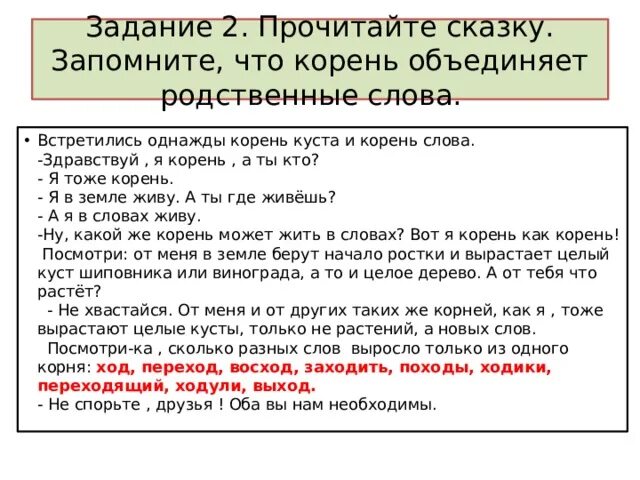 Задание 2. Прочитайте сказку. Запомните, что корень объединяет родственные слова.

• Встретились однажды корень куста и корень слова.
-Здравствуй , я корень , а ты кто?
- Я тоже корень.
- Я в земле живу. А ты где живёшь?
- А я в словах живу.
-Ну, какой же корень может жить в словах? Вот я корень как корень!
Посмотри: от меня в земле берут начало ростки и вырастает целый куст шиповника или винограда, а то и целое дерево. А от тебя что растёт?
- Не хвастайся. От меня и от других таких же корней, как я , тоже вырастают целые кусты, только не растений, а новых слов.
Посмотри-ка , сколько разных слов выросло только из одного корня: ход, переход, восход, заходить, походы, ходики, переходящий, ходули, выход.
- Не спорьте , друзья ! Оба вы нам необходимы.